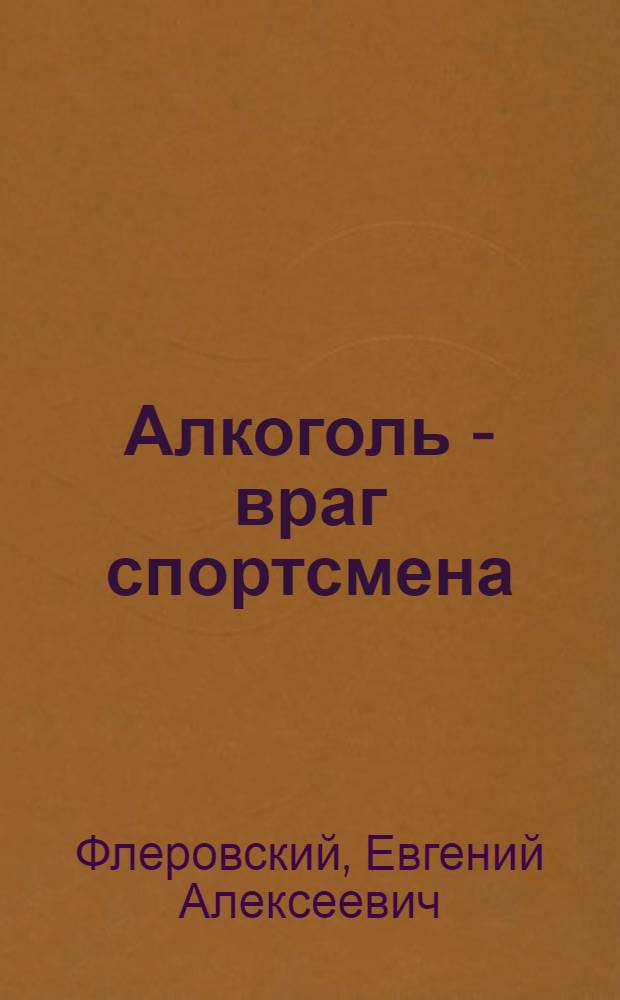 Алкоголь - враг спортсмена

Флеровский, Евгений Алексеевич